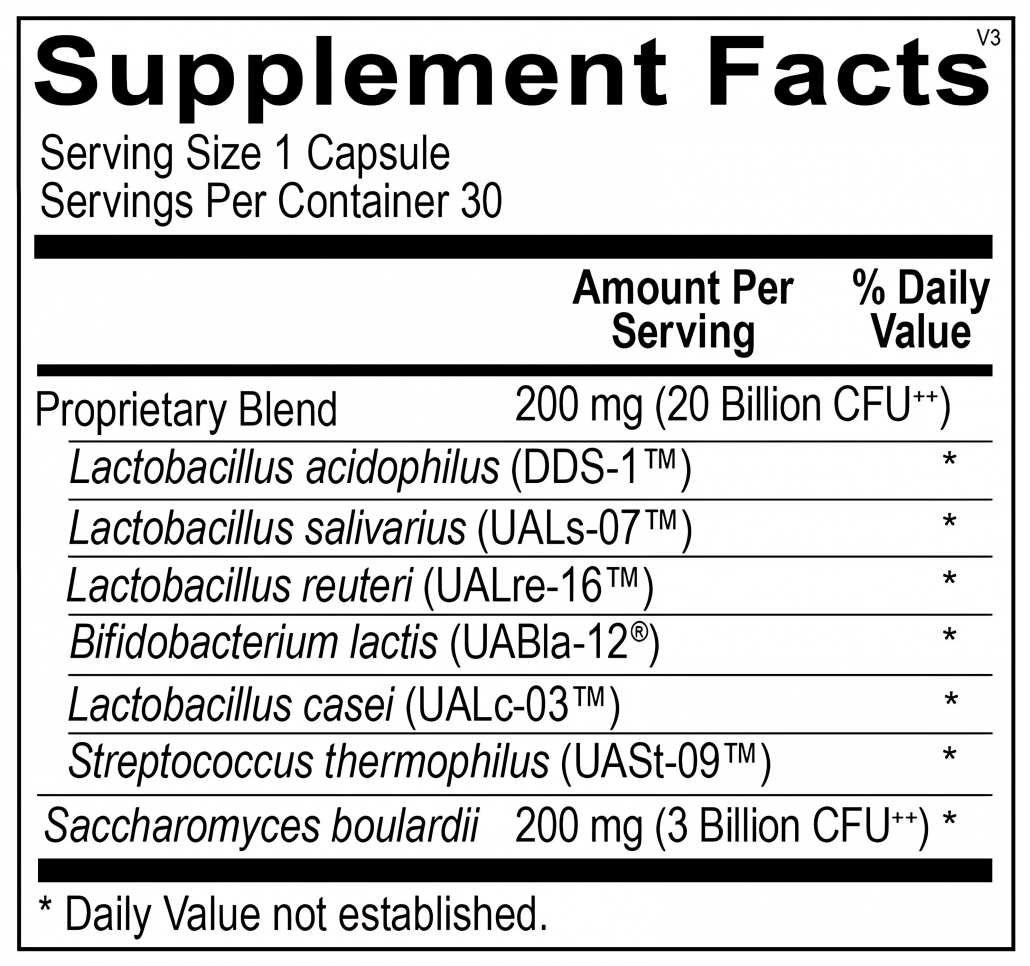 Supplement Facts
V3

Serving Size 1 Capsule
Servings Per Container 30

| | Amount Per Serving | % Daily Value |
|---|---|---|
| Proprietary Blend | 200 mg (20 Billion CFU$^{++}$) | |
| Lactobacillus acidophilus (DDS-1™) | | * |
| Lactobacillus salivarius (UALs-07™) | | * |
| Lactobacillus reuteri (UALre-16™) | | * |
| Bifidobacterium lactis (UABla-12®) | | * |
| Lactobacillus casei (UALc-03™) | | * |
| Streptococcus thermophilus (UASt-09™) | | * |
| Saccharomyces boulardii | 200 mg (3 Billion CFU$^{++}$) | * |

* Daily Value not established.